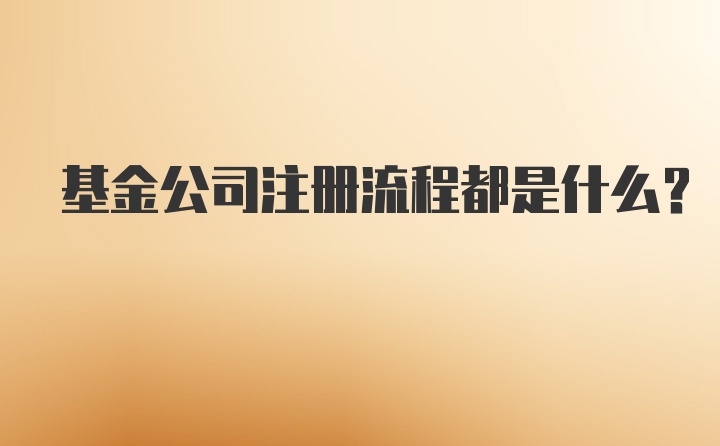 基金公司注册流程都是什么？